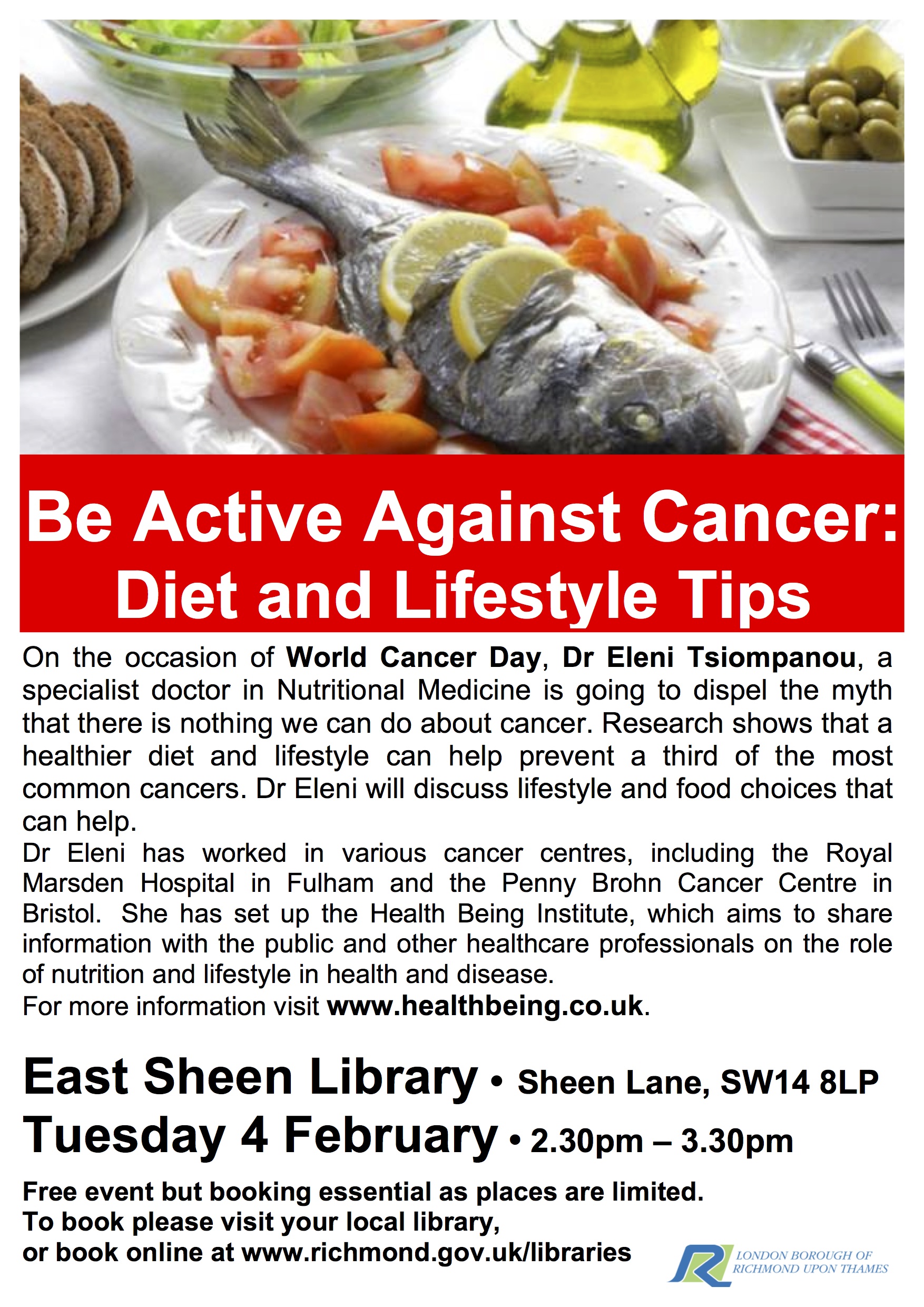 Be Active Against Cancer:
Diet and Lifestyle Tips

On the occasion of World Cancer Day, Dr Eleni Tsiompanou, a specialist doctor in Nutritional Medicine is going to dispel the myth that there is nothing we can do about cancer. Research shows that a healthier diet and lifestyle can help prevent a third of the most common cancers. Dr Eleni will discuss lifestyle and food choices that can help.

Dr Eleni has worked in various cancer centres, including the Royal Marsden Hospital in Fulham and the Penny Brohn Cancer Centre in Bristol. She has set up the Health Being Institute, which aims to share information with the public and other healthcare professionals on the role of nutrition and lifestyle in health and disease.

For more information visit www.healthbeing.co.uk.

East Sheen Library • Sheen Lane, SW14 8LP
Tuesday 4 February • 2.30pm – 3.30pm

Free event but booking essential as places are limited.
To book please visit your local library,
or book online at www.richmond.gov.uk/libraries

LONDON BOROUGH OF
RICHMOND UPON THAMES